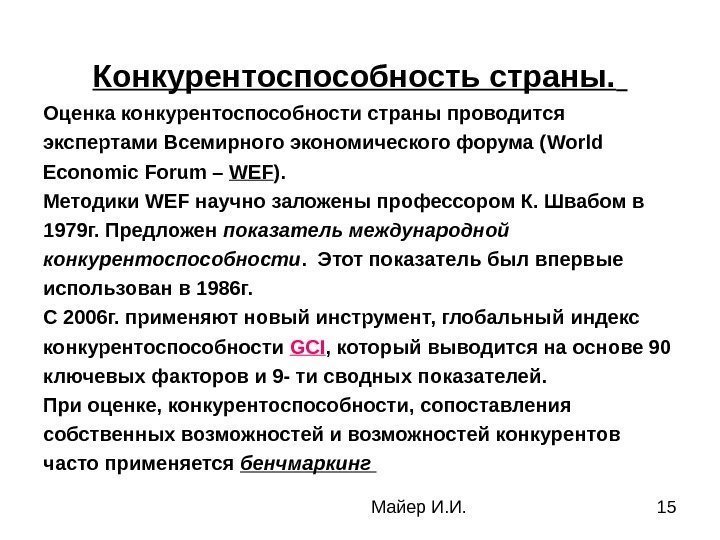 Конкурентоспособность страны.

Оценка конкурентоспособности страны проводится экспертами Всемирного экономического форума (World Economic Forum – WEF).
Методики WEF научно заложены профессором К. Швабом в 1979г. Предложен показатель международной конкурентоспособности. Этот показатель был впервые использован в 1986г.
С 2006г. применяют новый инструмент, глобальный индекс конкурентоспособности GCI, который выводится на основе 90 ключевых факторов и 9- ти сводных показателей.
При оценке, конкурентоспособности, сопоставления собственных возможностей и возможностей конкурентов часто применяется бенчмаркинг

Майер И.И.

15